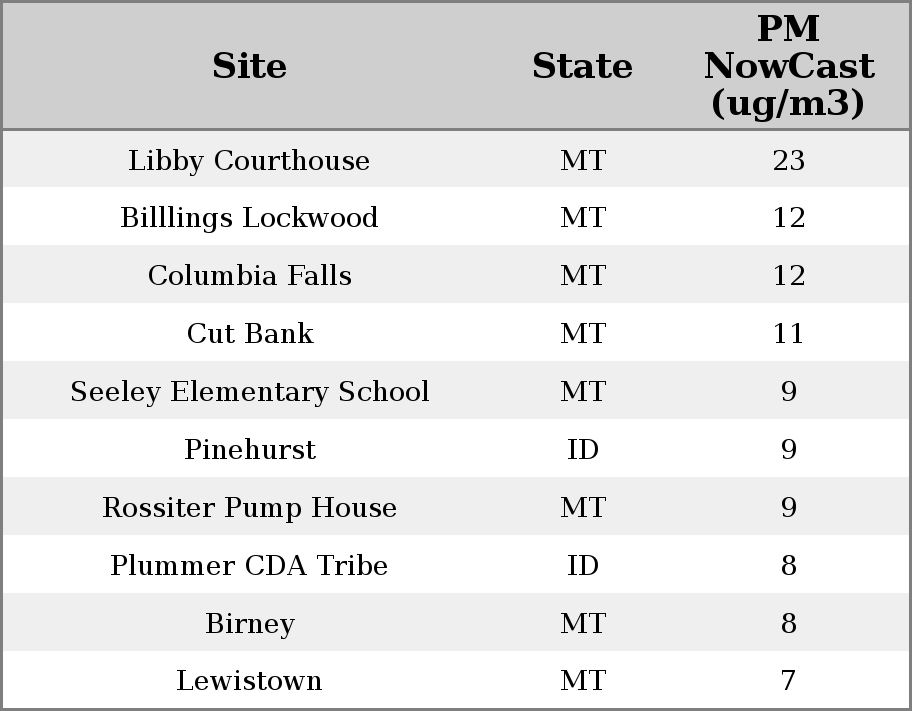 | Site | State | PM NowCast (ug/m3) |
|---|---|---|
| Libby Courthouse | MT | 23 |
| Billlings Lockwood | MT | 12 |
| Columbia Falls | MT | 12 |
| Cut Bank | MT | 11 |
| Seeley Elementary School | MT | 9 |
| Pinehurst | ID | 9 |
| Rossiter Pump House | MT | 9 |
| Plummer CDA Tribe | ID | 8 |
| Birney | MT | 8 |
| Lewistown | MT | 7 |